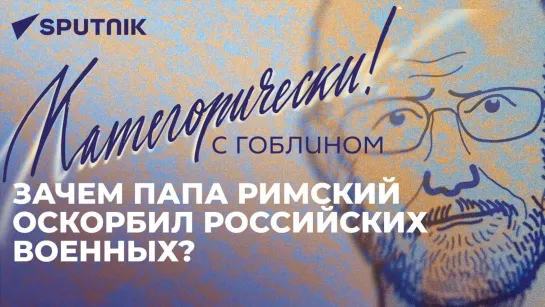 SPUTNIK

Категорически!
С ГОБЛИНОМ

ЗАЧЕМ ПАПА РИМСКИЙ ОСКОРБИЛ РОССИЙСКИХ ВОЕННЫХ?